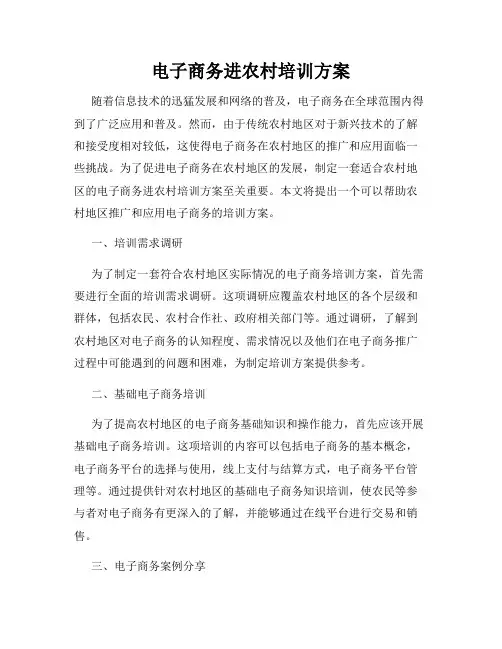 电子商务进农村培训方案

随着信息技术的迅猛发展和网络的普及，电子商务在全球范围内得到了广泛应用和普及。然而，由于传统农村地区对于新兴技术的了解和接受度相对较低，这使得电子商务在农村地区的推广和应用面临一些挑战。为了促进电子商务在农村地区的发展，制定一套适合农村地区的电子商务进农村培训方案至关重要。本文将提出一个可以帮助农村地区推广和应用电子商务的培训方案。

一、培训需求调研

为了制定一套符合农村地区实际情况的电子商务培训方案，首先需要进行全面的培训需求调研。这项调研应覆盖农村地区的各个层级和群体，包括农民、农村合作社、政府相关部门等。通过调研，了解到农村地区对电子商务的认知程度、需求情况以及他们在电子商务推广过程中可能遇到的问题和困难，为制定培训方案提供参考。

二、基础电子商务培训

为了提高农村地区的电子商务基础知识和操作能力，首先应该开展基础电子商务培训。这项培训的内容可以包括电子商务的基本概念，电子商务平台的选择与使用，线上支付与结算方式，电子商务平台管理等。通过提供针对农村地区的基础电子商务知识培训，使农民等参与者对电子商务有更深入的了解，并能够通过在线平台进行交易和销售。

三、电子商务案例分享